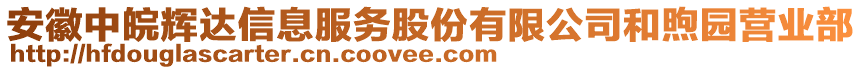 安徽中皖辉达信息服务股份有限公司和煦园营业部
http://hfdouglascarter.cn.coovee.com